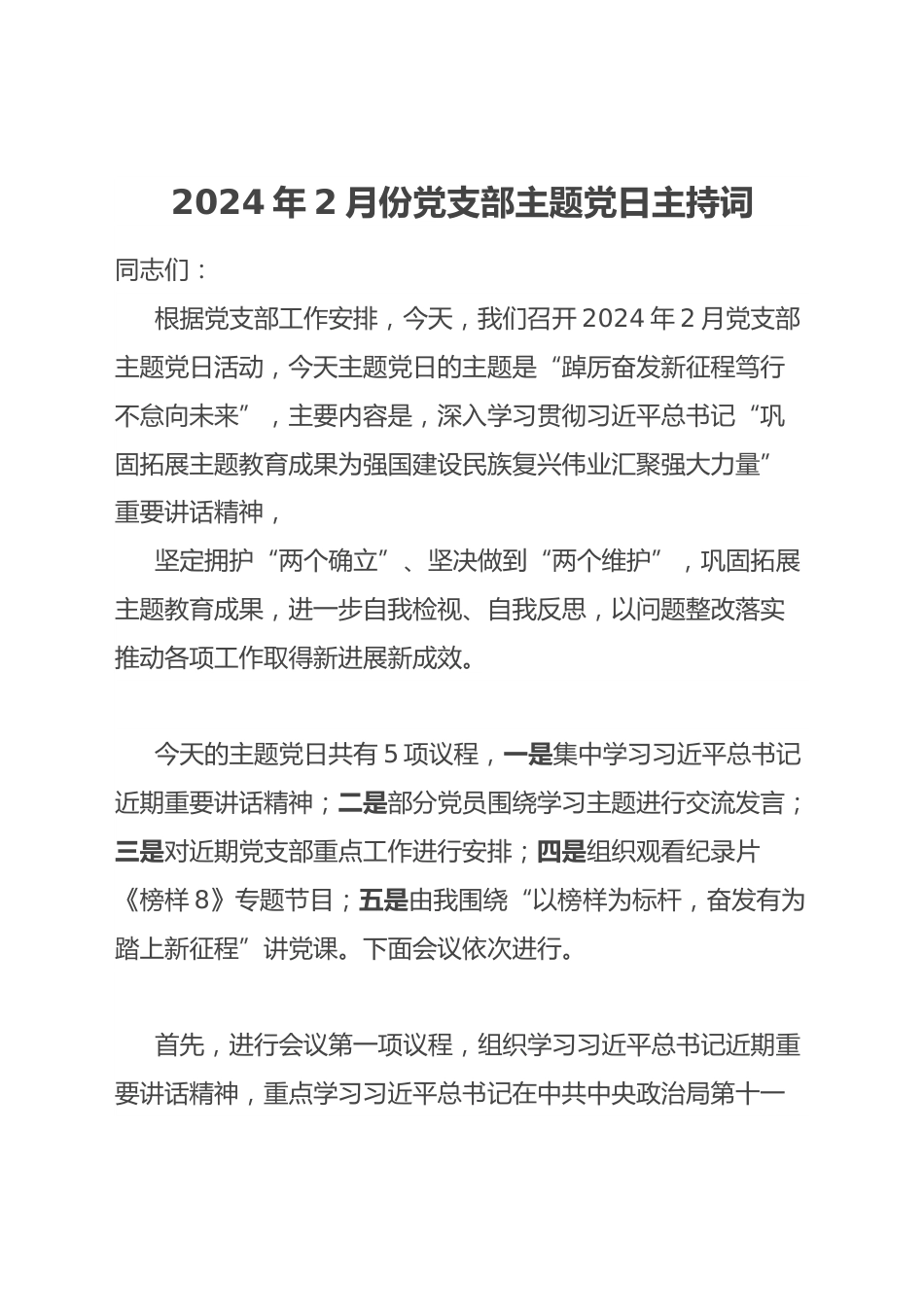 2024 年 2 月份党支部主题党日主持词

同志们：

根据党支部工作安排，今天，我们召开 2024 年 2 月党支部主题党日活动，今天主题党日的主题是“踔厉奋发新征程笃行不怠向未来”，主要内容是，深入学习贯彻习近平总书记“巩固拓展主题教育成果为强国建设民族复兴伟业汇聚强大力量”重要讲话精神，

坚定拥护“两个确立”、坚决做到“两个维护”，巩固拓展主题教育成果，进一步自我检视、自我反思，以问题整改落实推动各项工作取得新进展新成效。

今天的主题党日共有 5 项议程，一是集中学习习近平总书记近期重要讲话精神；二是部分党员围绕学习主题进行交流发言；三是对近期党支部重点工作进行安排；四是组织观看纪录片《榜样 8》专题节目；五是由我围绕“以榜样为标杆，奋发有为踏上新征程”讲党课。下面会议依次进行。

首先，进行会议第一项议程，组织学习习近平总书记近期重要讲话精神，重点学习习近平总书记在中共中央政治局第十一